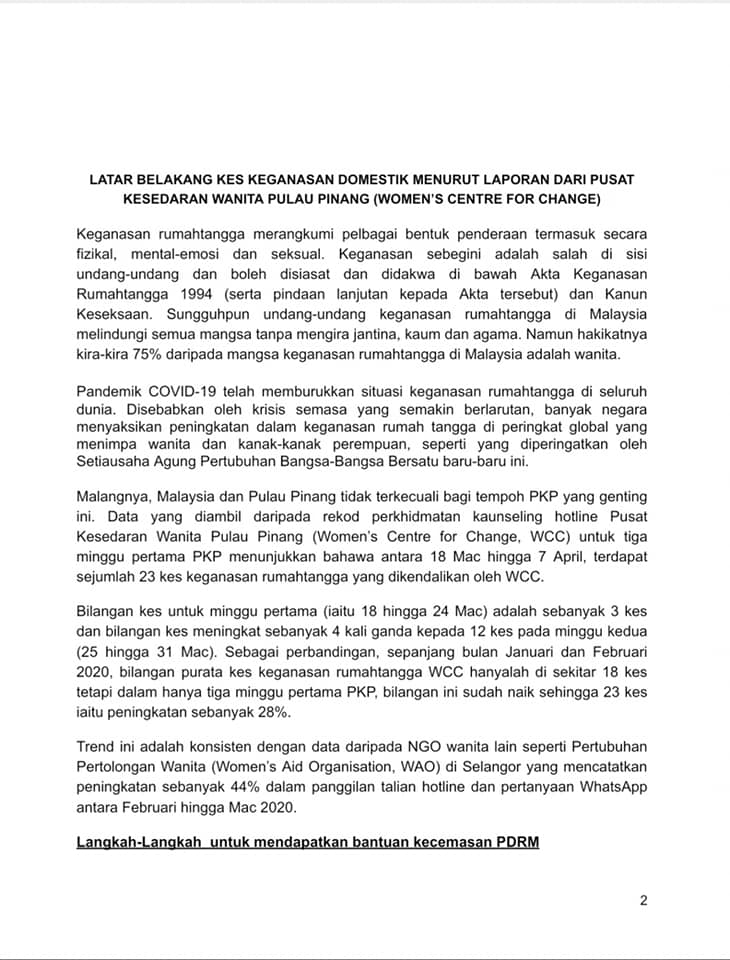 LATAR BELAKANG KES KEGANASAN DOMESTIK MENURUT LAPORAN DARI PUSAT KESEDARAN WANITA PULAU PINANG (WOMEN'S CENTRE FOR CHANGE)

Keganasan rumahtangga merangkumi pelbagai bentuk penderaan termasuk secara fizikal, mental-emosi dan seksual. Keganasan sebegini adalah salah di sisi undang-undang dan boleh disiasat dan didakwa di bawah Akta Keganasan Rumahtangga 1994 (serta pindaan lanjutan kepada Akta tersebut) dan Kanun Keseksaan. Sungguhpun undang-undang keganasan rumahtangga di Malaysia melindungi semua mangsa tanpa mengira jantina, kaum dan agama. Namun hakikatnya kira-kira 75% daripada mangsa keganasan rumahtangga di Malaysia adalah wanita.

Pandemik COVID-19 telah memburukkan situasi keganasan rumahtangga di seluruh dunia. Disebabkan oleh krisis semasa yang semakin berlarutan, banyak negara menyaksikan peningkatan dalam keganasan rumah tangga di peringkat global yang menimpa wanita dan kanak-kanak perempuan, seperti yang diperingatkan oleh Setiausaha Agung Pertubuhan Bangsa-Bangsa Bersatu baru-baru ini.

Malangnya, Malaysia dan Pulau Pinang tidak terkecuali bagi tempoh PKP yang genting ini. Data yang diambil daripada rekod perkhidmatan kaunseling hotline Pusat Kesedaran Wanita Pulau Pinang (Women's Centre for Change, WCC) untuk tiga minggu pertama PKP menunjukkan bahawa antara 18 Mac hingga 7 April, terdapat sejumlah 23 kes keganasan rumahtangga yang dikendalikan oleh WCC.

Bilangan kes untuk minggu pertama (iaitu 18 hingga 24 Mac) adalah sebanyak 3 kes dan bilangan kes meningkat sebanyak 4 kali ganda kepada 12 kes pada minggu kedua (25 hingga 31 Mac). Sebagai perbandingan, sepanjang bulan Januari dan Februari 2020, bilangan purata kes keganasan rumahtangga WCC hanyalah di sekitar 18 kes tetapi dalam hanya tiga minggu pertama PKP, bilangan ini sudah naik sehingga 23 kes iaitu peningkatan sebanyak 28%.

Trend ini adalah konsisten dengan data daripada NGO wanita lain seperti Pertubuhan Pertolongan Wanita (Women's Aid Organisation, WAO) di Selangor yang mencatatkan peningkatan sebanyak 44% dalam panggilan talian hotline dan pertanyaan WhatsApp antara Februari hingga Mac 2020.

Langkah-Langkah untuk mendapatkan bantuan kecemasan PDRM

2